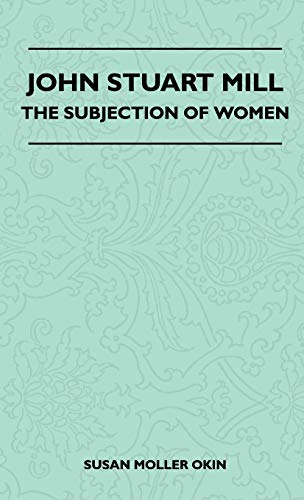 JOHN STUART MILL
THE SUBJECTION OF WOMEN

SUSAN MOLLER OKIN